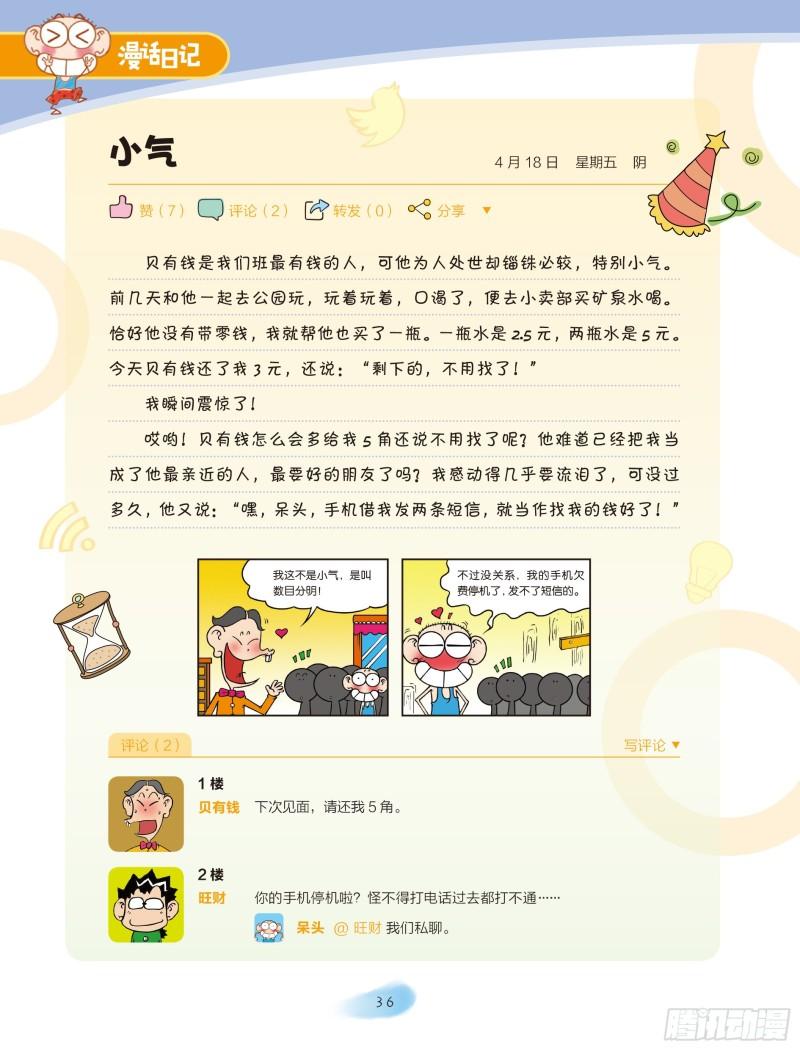 漫话日记

小气

4月18日 星期五 阴

赞（7） 评论（2） 转发（0） 分享

贝有钱是我们班最有钱的人，可他为人处世却锱铢必较，特别小气。前几天和他一起去公园玩，玩着玩着，口渴了，便去小卖部买矿泉水喝。恰好他没有带零钱，我就帮他也买了一瓶。一瓶水是2.5元，两瓶水是5元。今天贝有钱还了我3元，还说：“剩下的，不用找了！”

我瞬间震惊了！

哎哟！贝有钱怎么会多给我5角还说不用找了呢？他难道已经把我当成了他最亲近的人，最要好的朋友了吗？我感动得几乎要流泪了，可没过多久，他又说：“嘿，呆头，手机借我发两条短信，就当作找我的钱好了！”

我这不是小气，是叫数目分明！

不过没关系，我的手机欠费停机了，发不了短信的。

评论（2）

写评论

1楼
贝有钱 下次见面，请还我5角。

2楼
旺财 你的手机停机啦？怪不得打电话过去都打不通……

呆头 @旺财 我们私聊。

36

腾讯动漫